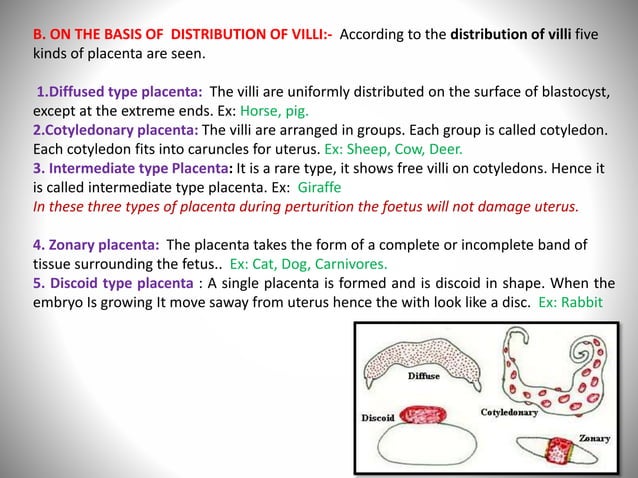 B. ON THE BASIS OF DISTRIBUTION OF VILLI:- According to the distribution of villi five kinds of placenta are seen.

1.Diffused type placenta: The villi are uniformly distributed on the surface of blastocyst, except at the extreme ends. Ex: Horse, pig.
2.Cotyledonary placenta: The villi are arranged in groups. Each group is called cotyledon. Each cotyledon fits into caruncles for uterus. Ex: Sheep, Cow, Deer.
3. Intermediate type Placenta: It is a rare type, it shows free villi on cotyledons. Hence it is called intermediate type placenta. Ex: Giraffe
In these three types of placenta during perturition the foetus will not damage uterus.

4. Zonary placenta: The placenta takes the form of a complete or incomplete band of tissue surrounding the fetus.. Ex: Cat, Dog, Carnivores.
5. Discoid type placenta : A single placenta is formed and is discoid in shape. When the embryo Is growing It move saway from uterus hence the with look like a disc. Ex: Rabbit

Diffuse
Discoid
Cotyledonary
Zonary